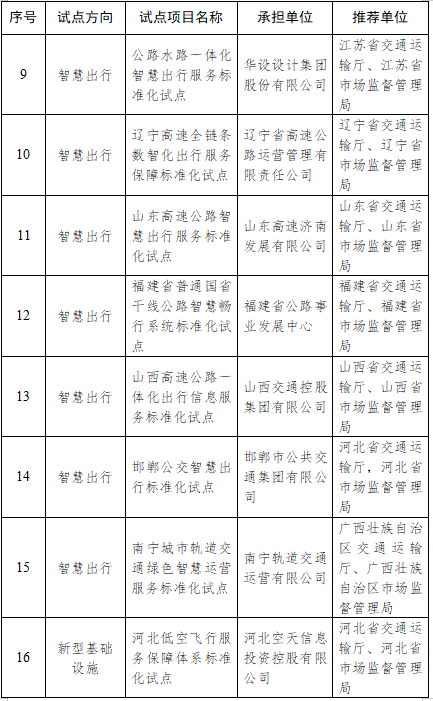 | 序号 | 试点方向 | 试点项目名称 | 承担单位 | 推荐单位 |
|---|---|---|---|---|
| 9 | 智慧出行 | 公路水路一体化智慧出行服务标准化试点 | 华设设计集团股份有限公司 | 江苏省交通运输厅、江苏省市场监督管理局 |
| 10 | 智慧出行 | 辽宁高速全链条数智化出行服务保障标准化试点 | 辽宁省高速公路运营管理有限责任公司 | 辽宁省交通运输厅、辽宁省市场监督管理局 |
| 11 | 智慧出行 | 山东高速公路智慧出行服务标准化试点 | 山东高速济南发展有限公司 | 山东省交通运输厅、山东省市场监督管理局 |
| 12 | 智慧出行 | 福建省普通国省干线公路智慧畅行系统标准化试点 | 福建省公路事业发展中心 | 福建省交通运输厅、福建省市场监督管理局 |
| 13 | 智慧出行 | 山西高速公路一体化出行信息服务标准化试点 | 山西交通控股集团有限公司 | 山西省交通运输厅、山西省市场监督管理局 |
| 14 | 智慧出行 | 邯郸公交智慧出行标准化试点 | 邯郸市公共交通集团有限公司 | 河北省交通运输厅，河北省市场监督管理局 |
| 15 | 智慧出行 | 南宁城市轨道交通绿色智慧运营服务标准化试点 | 南宁轨道交通运营有限公司 | 广西壮族自治区交通运输厅、广西壮族自治区市场监督管理局 |
| 16 | 新型基础设施 | 河北低空飞行服务保障体系标准化试点 | 河北空天信息投资控股有限公司 | 河北省交通运输厅、河北省市场监督管理局 |